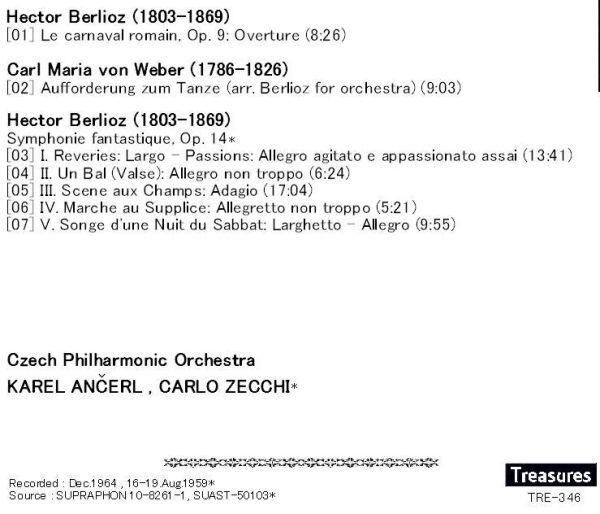 Hector Berlioz (1803-1869)
[01] Le carnaval romain, Op. 9: Overture (8:26)

Carl Maria von Weber (1786-1826)
[02] Aufforderung zum Tanze (arr. Berlioz for orchestra) (9:03)

Hector Berlioz (1803-1869)
Symphonie fantastique, Op. 14*
[03] I. Reveries: Largo - Passions: Allegro agitato e appassionato assai (13:41)
[04] II. Un Bal (Valse): Allegro non troppo (6:24)
[05] III. Scene aux Champs: Adagio (17:04)
[06] IV. Marche au Supplice: Allegretto non troppo (5:21)
[07] V. Songe d'une Nuit du Sabbat: Larghetto - Allegro (9:55)

Czech Philharmonic Orchestra
KAREL ANČERL , CARLO ZECCHI*

Recorded : Dec.1964 , 16-19.Aug.1959*
Source : SUPRAPHON 10-8261-1, SUAST-50103*

Treasures
TRE-346